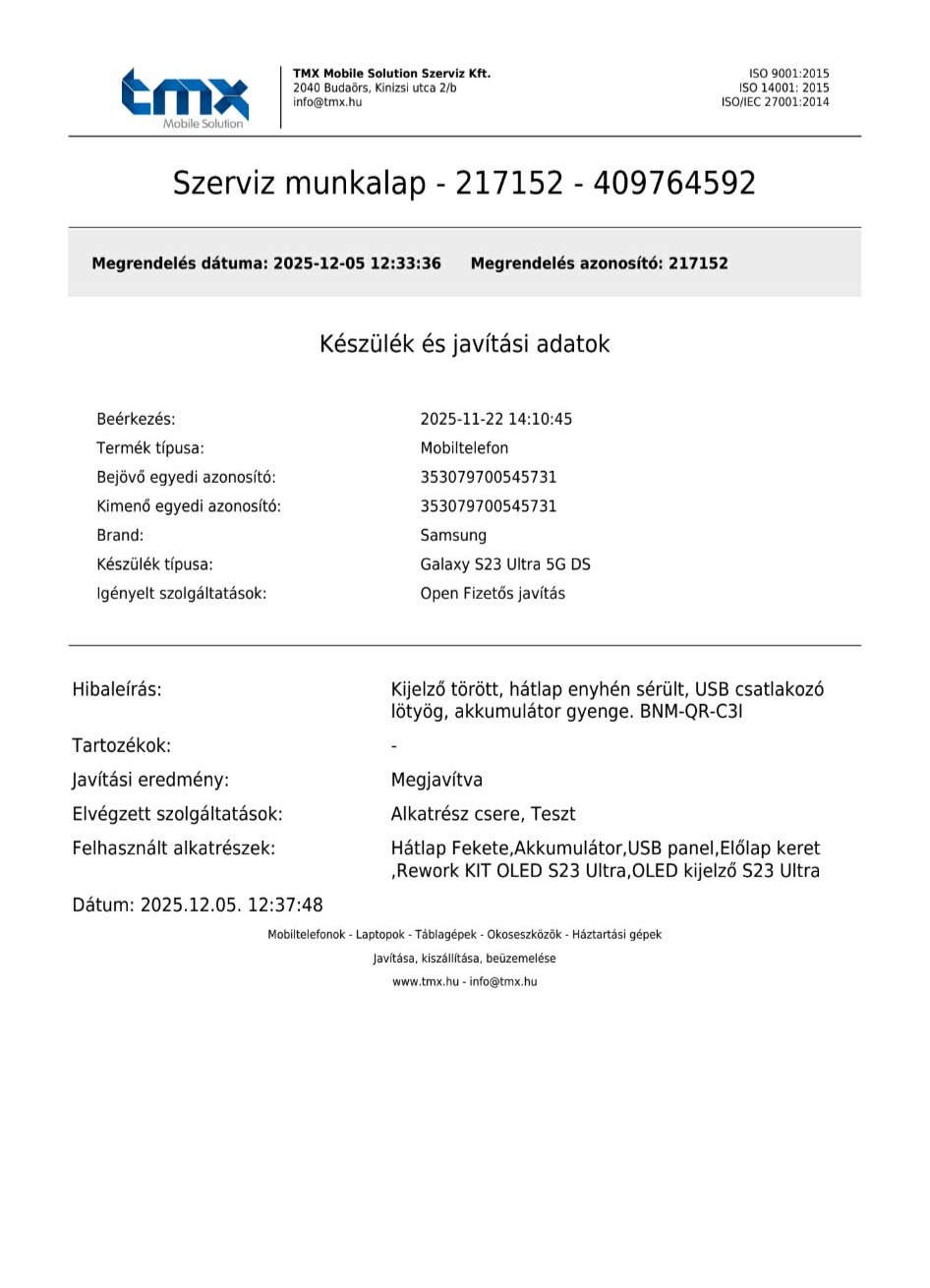 tmx
Mobile Solution

TMX Mobile Solution Szerviz Kft.
2040 Budaörs, Kinizsi utca 2/b
info@tmx.hu

ISO 9001:2015
ISO 14001: 2015
ISO/IEC 27001:2014

Szerviz munkalap - 217152 - 409764592

Megrendelés dátuma: 2025-12-05 12:33:36 Megrendelés azonosító: 217152

Készülék és javítási adatok

| | |
|---|---|
| Beérkezés: | 2025-11-22 14:10:45 |
| Termék típusa: | Mobiltelefon |
| Bejövő egyedi azonosító: | 353079700545731 |
| Kimenő egyedi azonosító: | 353079700545731 |
| Brand: | Samsung |
| Készülék típusa: | Galaxy S23 Ultra 5G DS |
| Igényelt szolgáltatások: | Open Fizetős javítás |

| | |
|---|---|
| Hibaleírás: | Kijelző törött, hátlap enyhén sérült, USB csatlakozó lötyög, akkumulátor gyenge. BNM-QR-C3I |
| Tartozékok: | - |
| Javítási eredmény: | Megjavítva |
| Elvégzett szolgáltatások: | Alkatrész csere, Teszt |
| Felhasznált alkatrészek: | Hátlap Fekete,Akkumulátor,USB panel,Előlap keret ,Rework KIT OLED S23 Ultra,OLED kijelző S23 Ultra |

Dátum: 2025.12.05. 12:37:48

Mobiltelefonok - Laptopok - Táblagépek - Okoseszközök - Háztartási gépek
Javítása, kiszállítása, beüzemelése
www.tmx.hu - info@tmx.hu